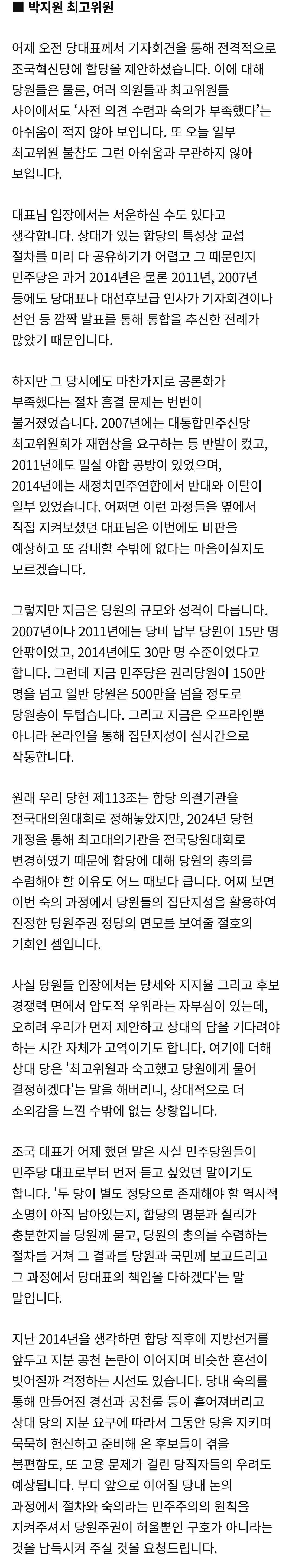 ■ 박지원 최고위원

어제 오전 당대표께서 기자회견을 통해 전격적으로 조국혁신당에 합당을 제안하셨습니다. 이에 대해 당원들은 물론, 여러 의원들과 최고위원들 사이에서도 '사전 의견 수렴과 숙의가 부족했다'는 아쉬움이 적지 않아 보입니다. 또 오늘 일부 최고위원 불참도 그런 아쉬움과 무관하지 않아 보입니다.

대표님 입장에서는 서운하실 수도 있다고 생각합니다. 상대가 있는 합당의 특성상 교섭 절차를 미리 다 공유하기가 어렵고 그 때문인지 민주당은 과거 2014년은 물론 2011년, 2007년 등에도 당대표나 대선후보급 인사가 기자회견이나 선언 등 깜짝 발표를 통해 통합을 추진한 전례가 많았기 때문입니다.

하지만 그 당시에도 마찬가지로 공론화가 부족했다는 절차 흠결 문제는 번번이 불거졌었습니다. 2007년에는 대통합민주신당 최고위원회가 재협상을 요구하는 등 반발이 컸고, 2011년에도 밀실 야합 공방이 있었으며, 2014년에는 새정치민주연합에서 반대와 이탈이 일부 있었습니다. 어쩌면 이런 과정들을 옆에서 직접 지켜보셨던 대표님은 이번에도 비판을 예상하고 또 감내할 수밖에 없다는 마음이실지도 모르겠습니다.

그렇지만 지금은 당원의 규모와 성격이 다릅니다. 2007년이나 2011년에는 당비 납부 당원이 15만 명 안팎이었고, 2014년에도 30만 명 수준이었다고 합니다. 그런데 지금 민주당은 권리당원이 150만 명을 넘고 일반 당원은 500만을 넘을 정도로 당원층이 두텁습니다. 그리고 지금은 오프라인뿐 아니라 온라인을 통해 집단지성이 실시간으로 작동합니다.

원래 우리 당헌 제113조는 합당 의결기관을 전국대의원대회로 정해놓았지만, 2024년 당헌 개정을 통해 최고대의기관을 전국당원대회로 변경하였기 때문에 합당에 대해 당원의 총의를 수렴해야 할 이유도 어느 때보다 큽니다. 어찌 보면 이번 숙의 과정에서 당원들의 집단지성을 활용하여 진정한 당원주권 정당의 면모를 보여줄 절호의 기회인 셈입니다.

사실 당원들 입장에서는 당세와 지지율 그리고 후보 경쟁력 면에서 압도적 우위라는 자부심이 있는데, 오히려 우리가 먼저 제안하고 상대의 답을 기다려야 하는 시간 자체가 고역이기도 합니다. 여기에 더해 상대 당은 '최고위원과 숙고했고 당원에게 물어 결정하겠다'는 말을 해버리니, 상대적으로 더 소외감을 느낄 수밖에 없는 상황입니다.

조국 대표가 어제 했던 말은 사실 민주당원들이 민주당 대표로부터 먼저 듣고 싶었던 말이기도 합니다. '두 당이 별도 정당으로 존재해야 할 역사적 소명이 아직 남아있는지, 합당의 명분과 실리가 충분한지를 당원께 묻고, 당원의 총의를 수렴하는 절차를 거쳐 그 결과를 당원과 국민께 보고드리고 그 과정에서 당대표의 책임을 다하겠다'는 말 말입니다.

지난 2014년을 생각하면 합당 직후에 지방선거를 앞두고 지분 공천 논란이 이어지며 비슷한 혼선이 빚어질까 걱정하는 시선도 있습니다. 당내 숙의를 통해 만들어진 경선과 공천룰 등이 흩어져버리고 상대 당의 지분 요구에 따라서 그동안 당을 지키며 묵묵히 헌신하고 준비해 온 후보들이 겪을 불편함도, 또 고용 문제가 걸린 당직자들의 우려도 예상됩니다. 부디 앞으로 이어질 당내 논의 과정에서 절차와 숙의라는 민주주의의 원칙을 지켜주셔서 당원주권이 허울뿐인 구호가 아니라는 것을 납득시켜 주실 것을 요청드립니다.